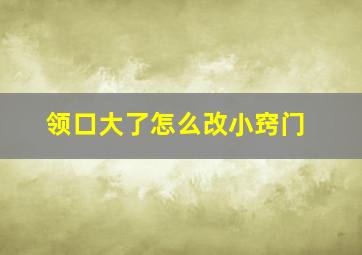 领口大了怎么改小窍门